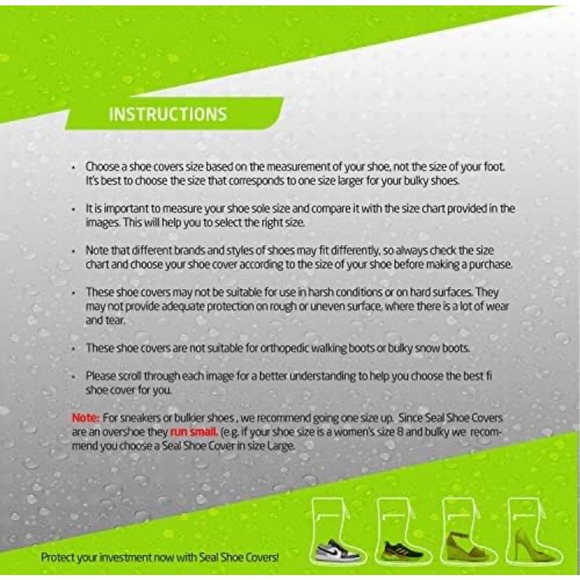 INSTRUCTIONS

• Choose a shoe covers size based on the measurement of your shoe, not the size of your foot. It's best to choose the size that corresponds to one size larger for your bulky shoes.

• It is important to measure your shoe sole size and compare it with the size chart provided in the images. This will help you to select the right size.

• Note that different brands and styles of shoes may fit differently, so always check the size chart and choose your shoe cover according to the size of your shoe before making a purchase.

• These shoe covers may not be suitable for use in harsh conditions or on hard surfaces. They may not provide adequate protection on rough or uneven surface, where there is a lot of wear and tear.

• These shoe covers are not suitable for orthopedic walking boots or bulky snow boots.

• Please scroll through each image for a better understanding to help you choose the best fi shoe cover for you.

Note: For sneakers or bulkier shoes , we recommend going one size up. Since Seal Shoe Covers are an overshoe they run small. (e.g. if your shoe size is a women's size 8 and bulky we recommend you choose a Seal Shoe Cover in size Large.

Protect your investment now with Seal Shoe Covers!